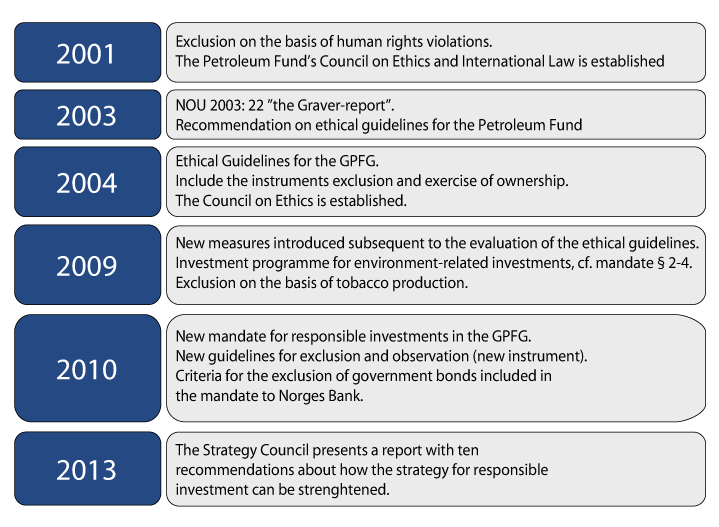 2001

Exclusion on the basis of human rights violations.
The Petroleum Fund's Council on Ethics and International Law is established

2003

NOU 2003: 22 "the Graver-report".
Recommendation on ethical guidelines for the Petroleum Fund

2004

Ethical Guidelines for the GPFG.
Include the instruments exclusion and exercise of ownership.
The Council on Ethics is established.

2009

New measures introduced subsequent to the evaluation of the ethical guidelines.
Investment programme for environment-related investments, cf. mandate § 2-4.
Exclusion on the basis of tobacco production.

2010

New mandate for responsible investments in the GPFG.
New guidelines for exclusion and observation (new instrument).
Criteria for the exclusion of government bonds included in the mandate to Norges Bank.

2013

The Strategy Council presents a report with ten recommendations about how the strategy for responsible investment can be strenghtened.